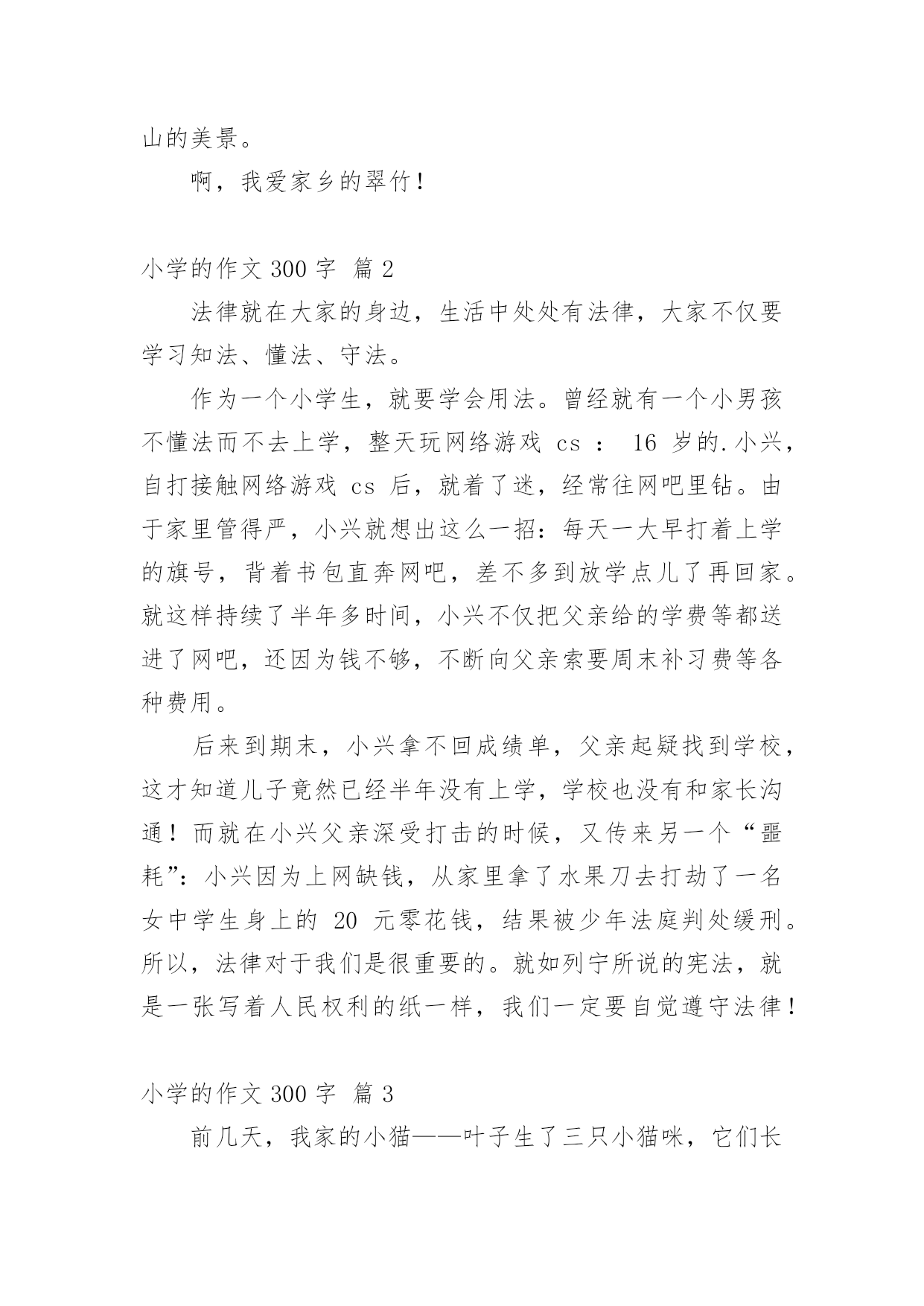 山的美景。

啊，我爱家乡的翠竹！

小学的作文 300 字 篇 2

法律就在大家的身边，生活中处处有法律，大家不仅要学习知法、懂法、守法。

作为一个小学生，就要学会用法。曾经就有一个小男孩不懂法而不去上学，整天玩网络游戏 cs ： 16 岁的.小兴，自打接触网络游戏 cs 后，就着了迷，经常往网吧里钻。由于家里管得严，小兴就想出这么一招：每天一大早打着上学的旗号，背着书包直奔网吧，差不多到放学点儿了再回家。就这样持续了半年多时间，小兴不仅把父亲给的学费等都送进了网吧，还因为钱不够，不断向父亲索要周末补习费等各种费用。

后来到期末，小兴拿不回成绩单，父亲起疑找到学校，这才知道儿子竟然已经半年没有上学，学校也没有和家长沟通！而就在小兴父亲深受打击的时候，又传来另一个“噩耗”：小兴因为上网缺钱，从家里拿了水果刀去打劫了一名女中学生身上的 20 元零花钱，结果被少年法庭判处缓刑。所以，法律对于我们是很重要的。就如列宁所说的宪法，就是一张写着人民权利的纸一样，我们一定要自觉遵守法律！

小学的作文 300 字 篇 3

前几天，我家的小猫——叶子生了三只小猫咪，它们长